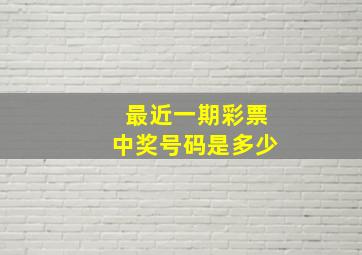 最近一期彩票
中奖号码是多少